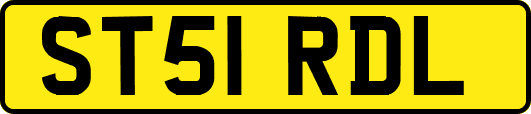 ST51 RDL